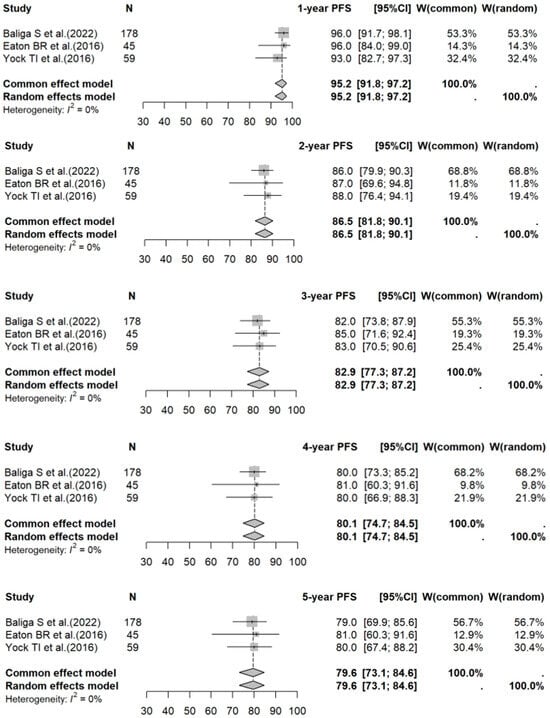 | Study | N | 1-year PFS | [95%CI] | W(common) | W(random) |
|---|---|---|---|---|---|
| Baliga S et al.(2022) | 178 | 96.0 | [91.7; 98.1] | 53.3% | 53.3% |
| Eaton BR et al.(2016) | 45 | 96.0 | [84.0; 99.0] | 14.3% | 14.3% |
| Yock TI et al.(2016) | 59 | 93.0 | [82.7; 97.3] | 32.4% | 32.4% |
| **Common effect model** | | **95.2** | **[91.8; 97.2]** | **100.0%** | **.** |
| **Random effects model** | | **95.2** | **[91.8; 97.2]** | **.** | **100.0%** |

Heterogeneity: $I^2$ = 0%

30 40 50 60 70 80 90 100

| Study | N | 2-year PFS | [95%CI] | W(common) | W(random) |
|---|---|---|---|---|---|
| Baliga S et al.(2022) | 178 | 86.0 | [79.9; 90.3] | 68.8% | 68.8% |
| Eaton BR et al.(2016) | 45 | 87.0 | [69.6; 94.8] | 11.8% | 11.8% |
| Yock TI et al.(2016) | 59 | 88.0 | [76.4; 94.1] | 19.4% | 19.4% |
| **Common effect model** | | **86.5** | **[81.8; 90.1]** | **100.0%** | **.** |
| **Random effects model** | | **86.5** | **[81.8; 90.1]** | **.** | **100.0%** |

Heterogeneity: $I^2$ = 0%

30 40 50 60 70 80 90 100

| Study | N | 3-year PFS | [95%CI] | W(common) | W(random) |
|---|---|---|---|---|---|
| Baliga S et al.(2022) | 178 | 82.0 | [73.8; 87.9] | 55.3% | 55.3% |
| Eaton BR et al.(2016) | 45 | 85.0 | [71.6; 92.4] | 19.3% | 19.3% |
| Yock TI et al.(2016) | 59 | 83.0 | [70.5; 90.6] | 25.4% | 25.4% |
| **Common effect model** | | **82.9** | **[77.3; 87.2]** | **100.0%** | **.** |
| **Random effects model** | | **82.9** | **[77.3; 87.2]** | **.** | **100.0%** |

Heterogeneity: $I^2$ = 0%

30 40 50 60 70 80 90 100

| Study | N | 4-year PFS | [95%CI] | W(common) | W(random) |
|---|---|---|---|---|---|
| Baliga S et al.(2022) | 178 | 80.0 | [73.3; 85.2] | 68.2% | 68.2% |
| Eaton BR et al.(2016) | 45 | 81.0 | [60.3; 91.6] | 9.8% | 9.8% |
| Yock TI et al.(2016) | 59 | 80.0 | [66.9; 88.3] | 21.9% | 21.9% |
| **Common effect model** | | **80.1** | **[74.7; 84.5]** | **100.0%** | **.** |
| **Random effects model** | | **80.1** | **[74.7; 84.5]** | **.** | **100.0%** |

Heterogeneity: $I^2$ = 0%

30 40 50 60 70 80 90 100

| Study | N | 5-year PFS | [95%CI] | W(common) | W(random) |
|---|---|---|---|---|---|
| Baliga S et al.(2022) | 178 | 79.0 | [69.9; 85.6] | 56.7% | 56.7% |
| Eaton BR et al.(2016) | 45 | 81.0 | [60.3; 91.6] | 12.9% | 12.9% |
| Yock TI et al.(2016) | 59 | 80.0 | [67.4; 88.2] | 30.4% | 30.4% |
| **Common effect model** | | **79.6** | **[73.1; 84.6]** | **100.0%** | **.** |
| **Random effects model** | | **79.6** | **[73.1; 84.6]** | **.** | **100.0%** |

Heterogeneity: $I^2$ = 0%

30 40 50 60 70 80 90 100